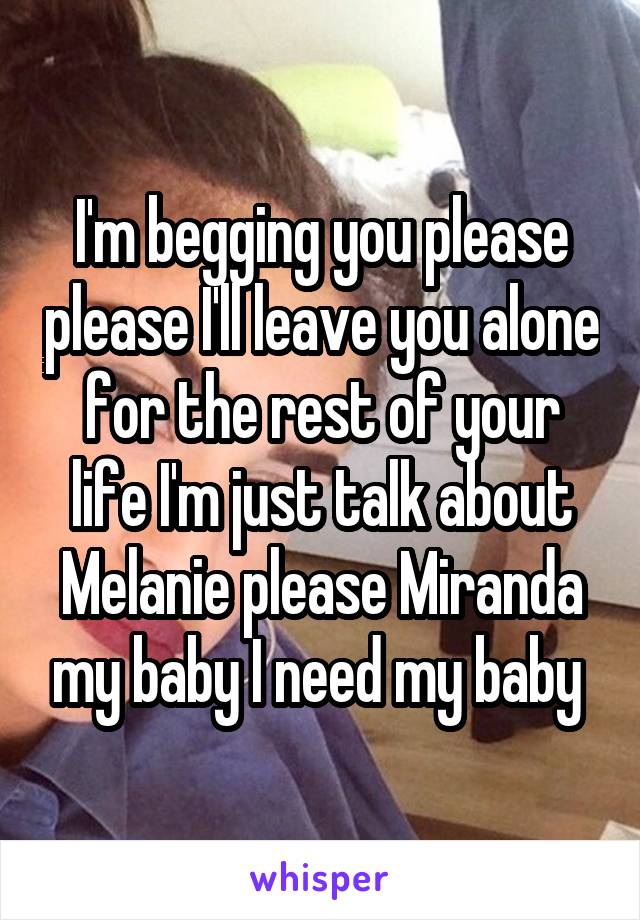 I'm begging you please please I'll leave you alone for the rest of your life I'm just talk about Melanie please Miranda my baby I need my baby

whisper